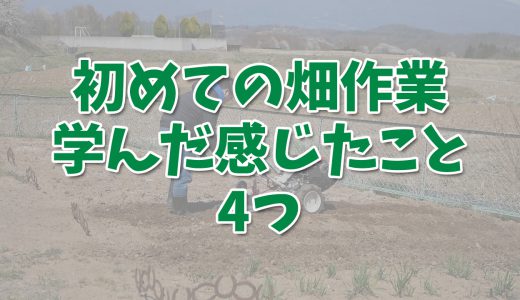 初めての畑作業
学んだ感じたこと
4つ